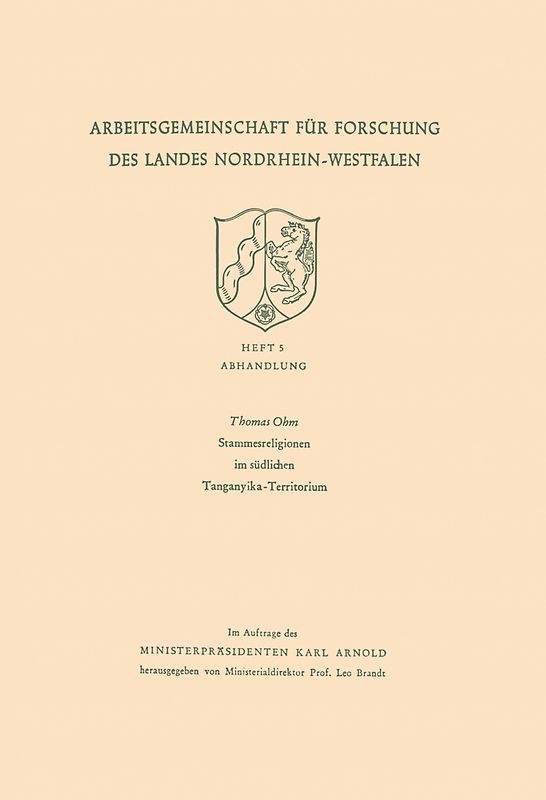 ARBEITSGEMEINSCHAFT FÜR FORSCHUNG
DES LANDES NORDRHEIN-WESTFALEN

HEFT 5
ABHANDLUNG

Thomas Ohm
Stammesreligionen
im südlichen
Tanganyika-Territorium

Im Auftrage des
MINISTERPRÄSIDENTEN KARL ARNOLD
herausgegeben von Ministerialdirektor Prof. Leo Brandt